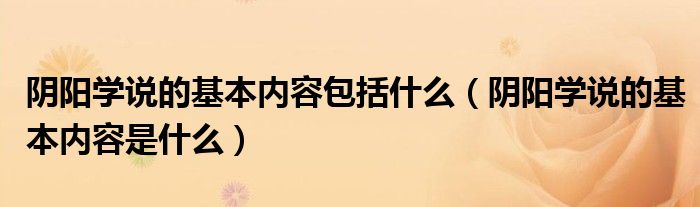 阴阳学说的基本内容包括什么（阴阳学说的基本内容是什么）